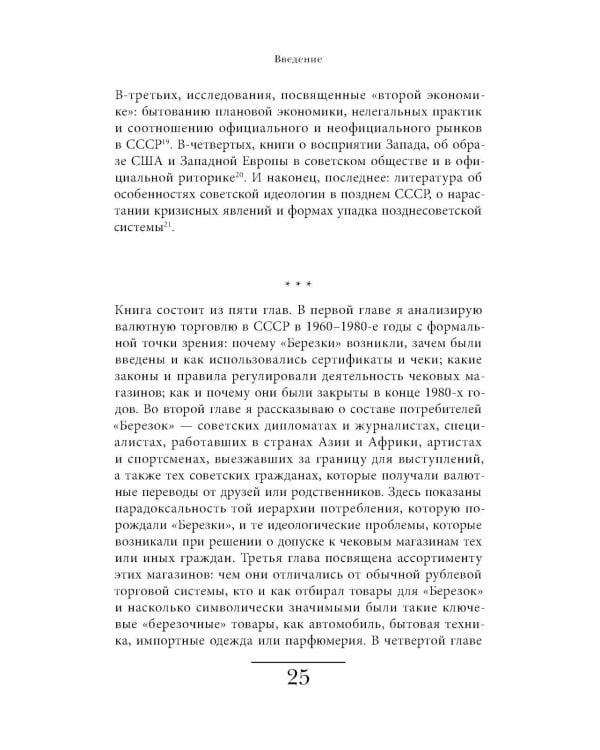 Введение

В-третьих, исследования, посвященные «второй экономике»: бытованию плановой экономики, нелегальных практик и соотношению официального и неофициального рынков в СССР$^{19}$. В-четвертых, книги о восприятии Запада, об образе США и Западной Европы в советском обществе и в официальной риторике$^{20}$. И наконец, последнее: литература об особенностях советской идеологии в позднем СССР, о нарастании кризисных явлений и формах упадка позднесоветской системы$^{21}$.

* * *

Книга состоит из пяти глав. В первой главе я анализирую валютную торговлю в СССР в 1960–1980-е годы с формальной точки зрения: почему «Березки» возникли, зачем были введены и как использовались сертификаты и чеки; какие законы и правила регулировали деятельность чековых магазинов; как и почему они были закрыты в конце 1980-х годов. Во второй главе я рассказываю о составе потребителей «Березок» — советских дипломатах и журналистах, специалистах, работавших в странах Азии и Африки, артистах и спортсменах, выезжавших за границу для выступлений, а также тех советских гражданах, которые получали валютные переводы от друзей или родственников. Здесь показаны парадоксальность той иерархии потребления, которую порождали «Березки», и те идеологические проблемы, которые возникали при решении о допуске к чековым магазинам тех или иных граждан. Третья глава посвящена ассортименту этих магазинов: чем они отличались от обычной рублевой торговой системы, кто и как отбирал товары для «Березок» и насколько символически значимыми были такие ключевые «березочные» товары, как автомобиль, бытовая техника, импортные одежда или парфюмерия. В четвертой главе

25